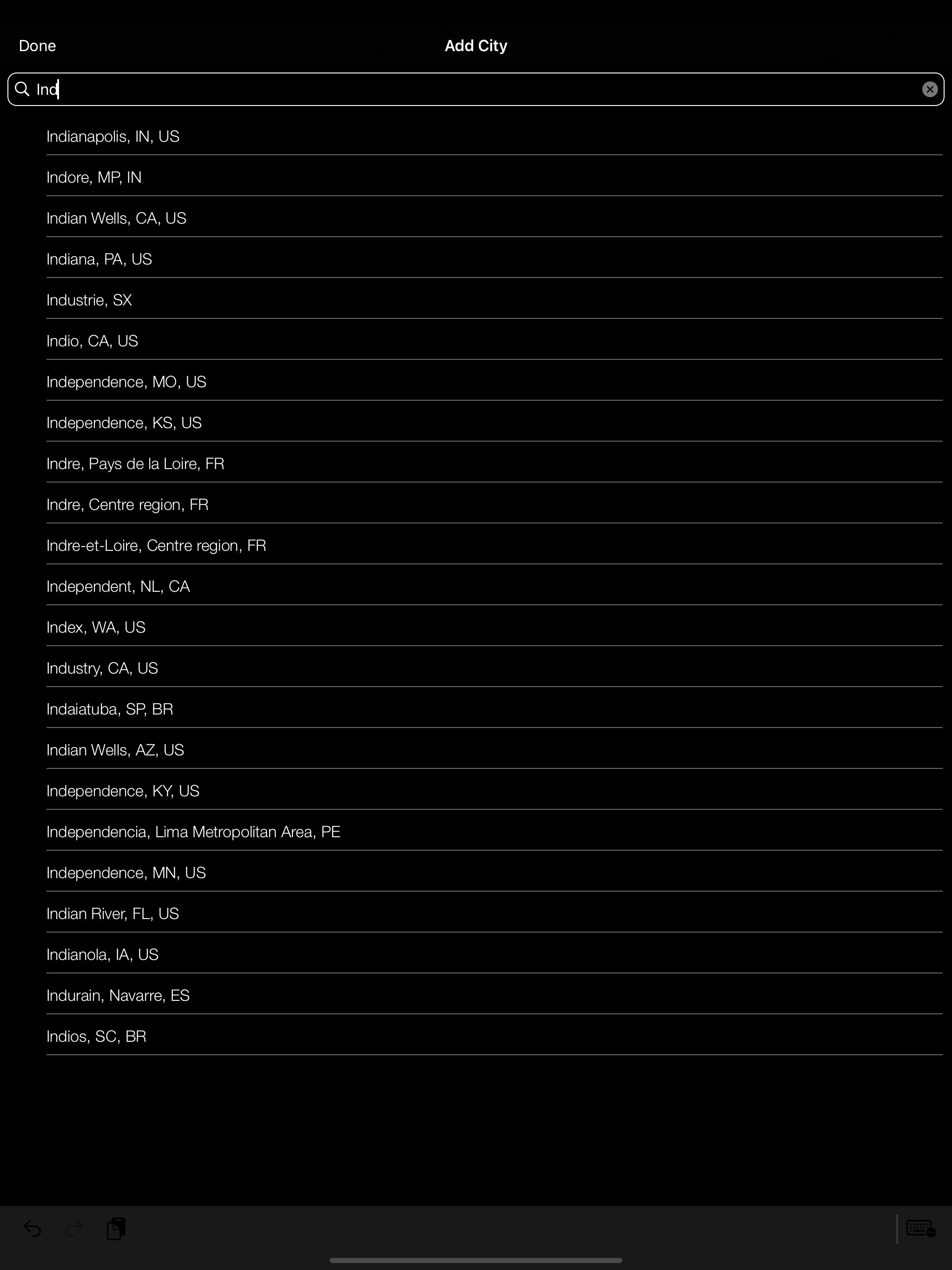 Done

Add City

Ind

Indianapolis, IN, US

Indore, MP, IN

Indian Wells, CA, US

Indiana, PA, US

Industrie, SX

Indio, CA, US

Independence, MO, US

Independence, KS, US

Indre, Pays de la Loire, FR

Indre, Centre region, FR

Indre-et-Loire, Centre region, FR

Independent, NL, CA

Index, WA, US

Industry, CA, US

Indaiatuba, SP, BR

Indian Wells, AZ, US

Independence, KY, US

Independencia, Lima Metropolitan Area, PE

Independence, MN, US

Indian River, FL, US

Indianola, IA, US

Indurain, Navarre, ES

Indios, SC, BR